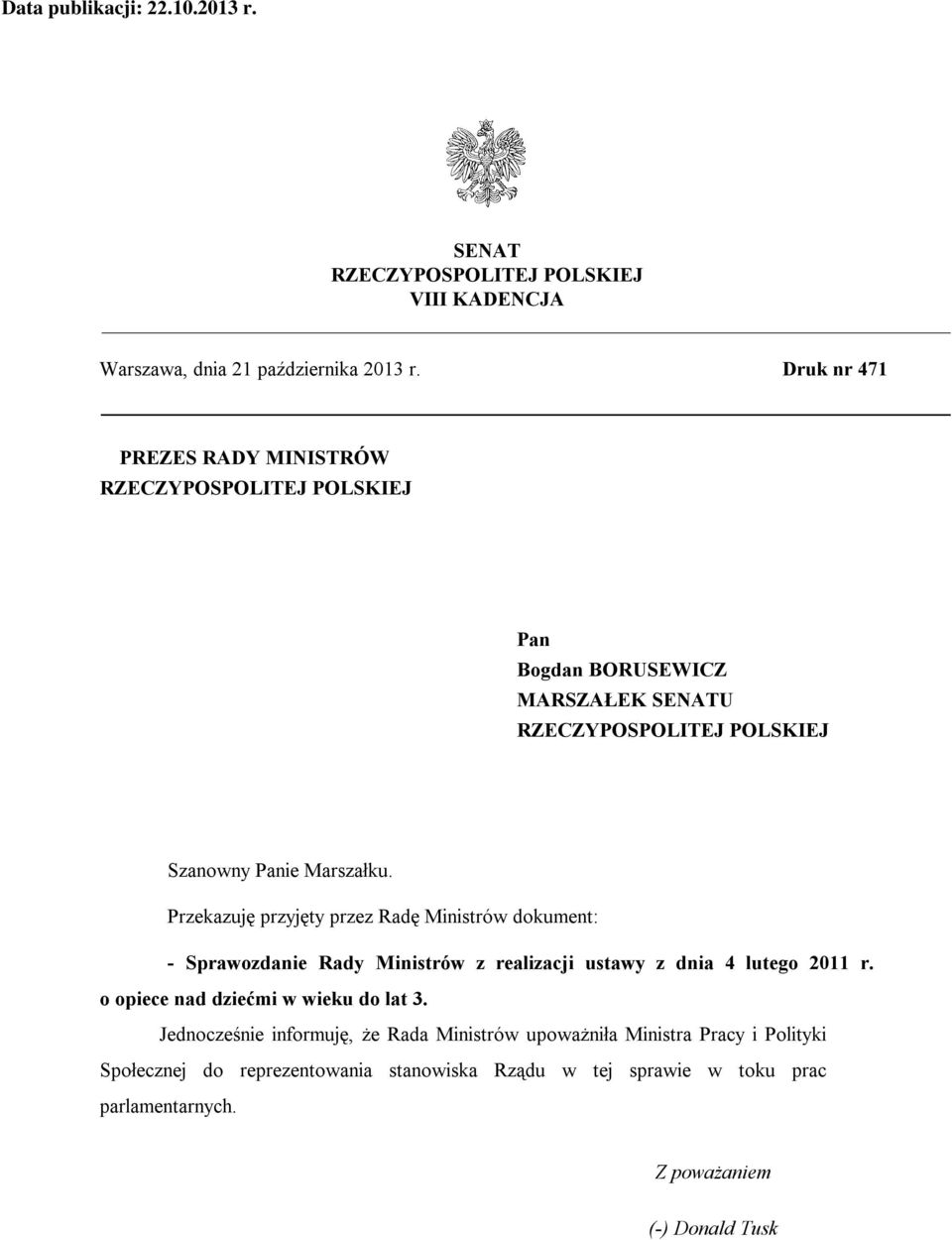 Data publikacji: 22.10.2013 r.

SENAT
RZECZYPOSPOLITEJ POLSKIEJ
VIII KADENCJA

Warszawa, dnia 21 października 2013 r.

Druk nr 471

PREZES RADY MINISTRÓW
RZECZYPOSPOLITEJ POLSKIEJ

Pan
Bogdan BORUSEWICZ
MARSZAŁEK SENATU
RZECZYPOSPOLITEJ POLSKIEJ

Szanowny Panie Marszałku.

Przekazuję przyjęty przez Radę Ministrów dokument:

- Sprawozdanie Rady Ministrów z realizacji ustawy z dnia 4 lutego 2011 r. o opiece nad dziećmi w wieku do lat 3.

Jednocześnie informuję, że Rada Ministrów upoważniła Ministra Pracy i Polityki Społecznej do reprezentowania stanowiska Rządu w tej sprawie w toku prac parlamentarnych.

Z poważaniem

(-) Donald Tusk